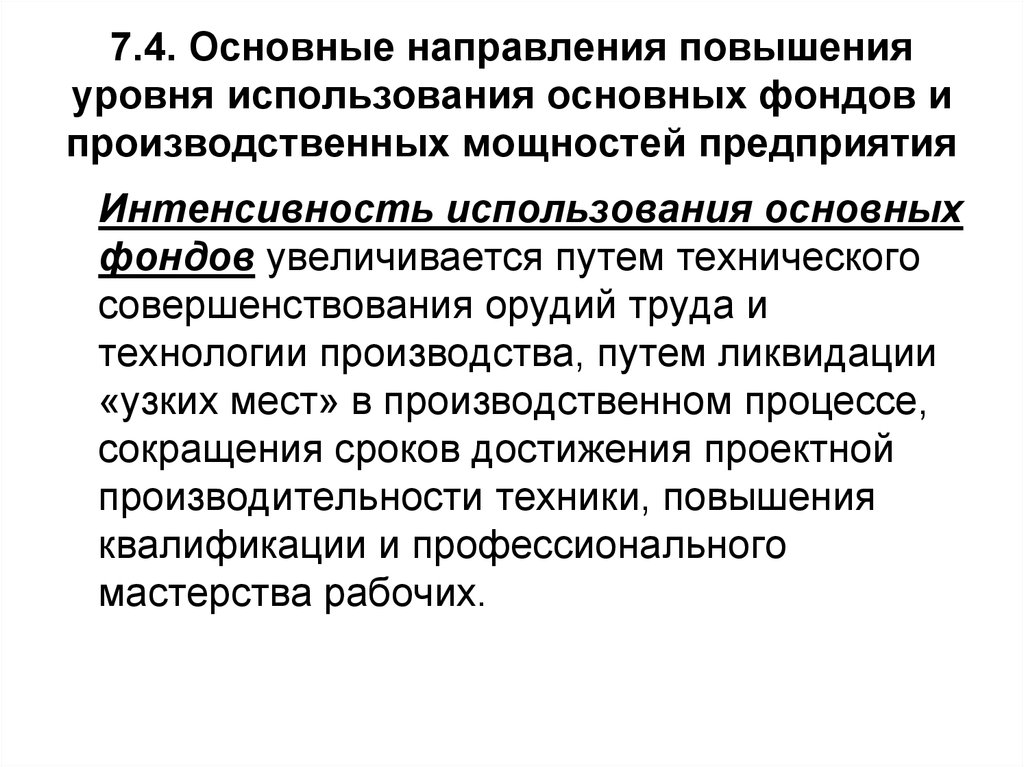 7.4. Основные направления повышения уровня использования основных фондов и производственных мощностей предприятия

Интенсивность использования основных фондов увеличивается путем технического совершенствования орудий труда и технологии производства, путем ликвидации «узких мест» в производственном процессе, сокращения сроков достижения проектной производительности техники, повышения квалификации и профессионального мастерства рабочих.